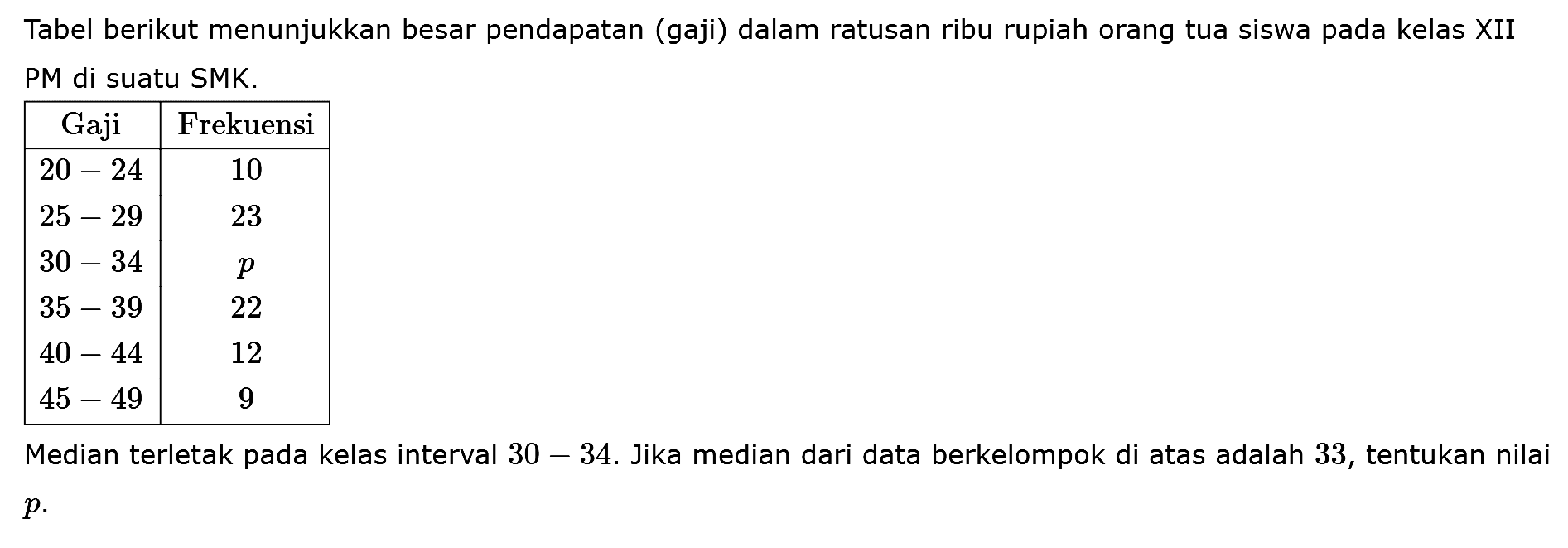 Tabel berikut menunjukkan besar pendapatan (gaji) dalam ratusan ribu rupiah orang tua siswa pada kelas XII PM di suatu SMK.

| Gaji | Frekuensi |
|---|---|
| $20-24$ | $10$ |
| $25-29$ | $23$ |
| $30-34$ | $p$ |
| $35-39$ | $22$ |
| $40-44$ | $12$ |
| $45-49$ | $9$ |

Median terletak pada kelas interval $30-34$. Jika median dari data berkelompok di atas adalah $33$, tentukan nilai $p$.